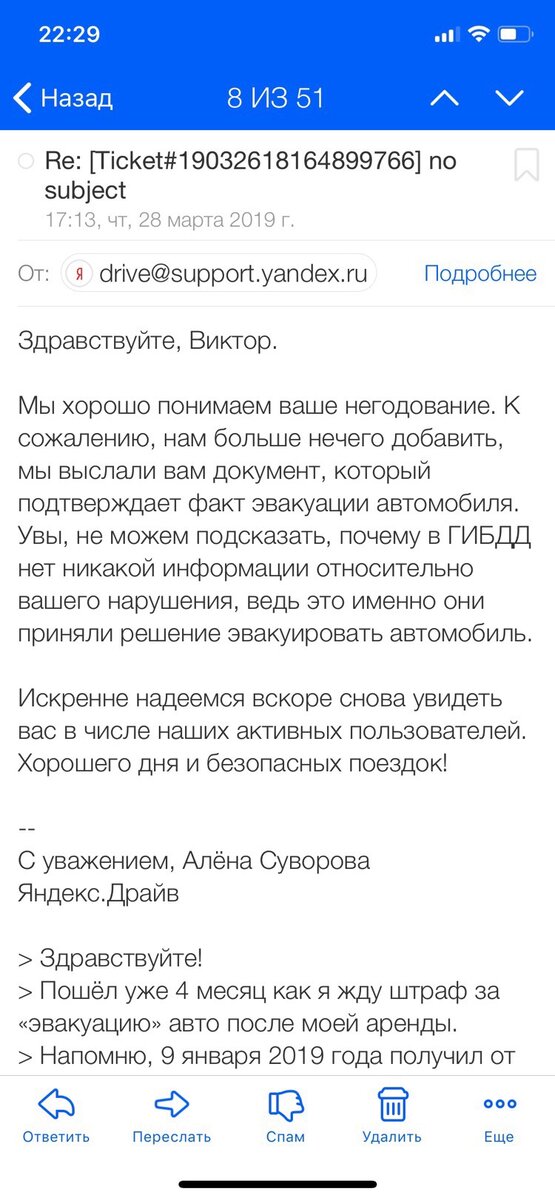 22:29

Назад 8 ИЗ 51

Re: [Ticket#19032618164899766] no subject
17:13, чт, 28 марта 2019 г.

От: Я drive@support.yandex.ru Подробнее

Здравствуйте, Виктор.

Мы хорошо понимаем ваше негодование. К сожалению, нам больше нечего добавить, мы выслали вам документ, который подтверждает факт эвакуации автомобиля. Увы, не можем подсказать, почему в ГИБДД нет никакой информации относительно вашего нарушения, ведь это именно они приняли решение эвакуировать автомобиль.

Искренне надеемся вскоре снова увидеть вас в числе наших активных пользователей. Хорошего дня и безопасных поездок!

--
С уважением, Алёна Суворова
Яндекс.Драйв

> Здравствуйте!
> Пошёл уже 4 месяц как я жду штраф за «эвакуацию» авто после моей аренды.
> Напомню, 9 января 2019 года получил от

Ответить Переслать Спам Удалить Еще